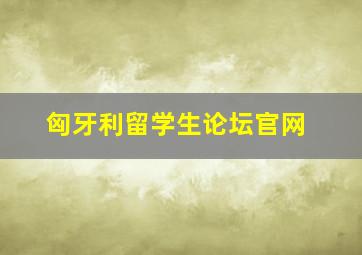 匈牙利留学生论坛官网